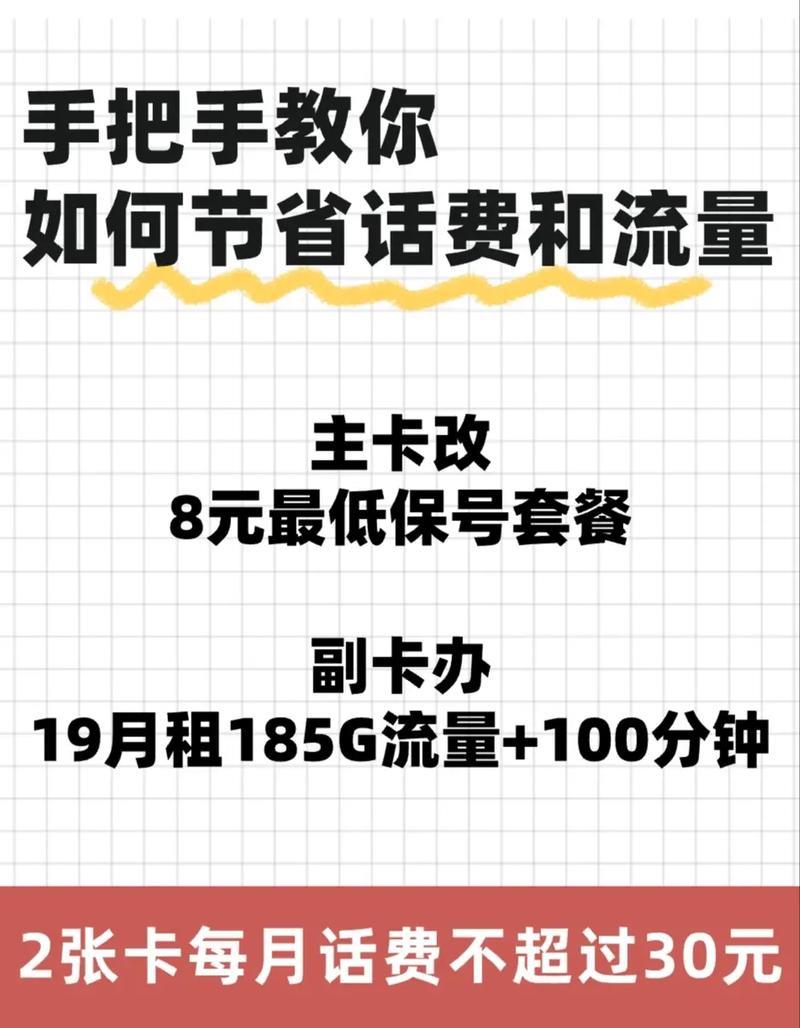 手把手教你
如何节省话费和流量

主卡改
8元最低保号套餐

副卡办
19月租185G流量+100分钟

2张卡每月话费不超过30元